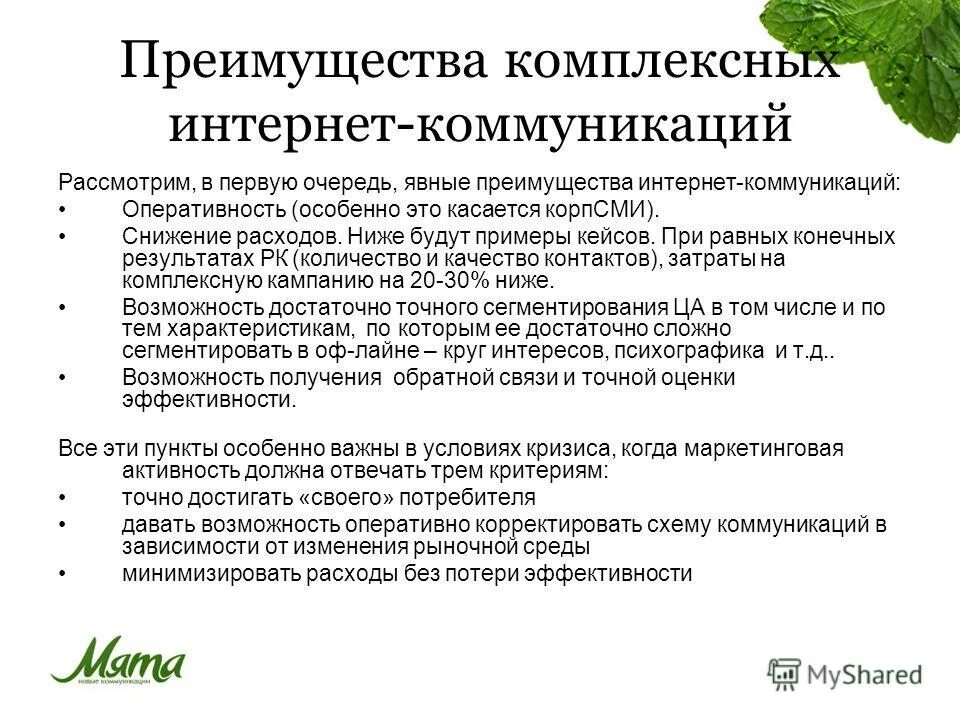 Преимущества комплексных интернет-коммуникаций

Рассмотрим, в первую очередь, явные преимущества интернет-коммуникаций:
• Оперативность (особенно это касается корпСМИ).
• Снижение расходов. Ниже будут примеры кейсов. При равных конечных результатах РК (количество и качество контактов), затраты на комплексную кампанию на 20-30% ниже.
• Возможность достаточно точного сегментирования ЦА в том числе и по тем характеристикам, по которым ее достаточно сложно сегментировать в оф-лайне – круг интересов, психографика и т.д..
• Возможность получения обратной связи и точной оценки эффективности.

Все эти пункты особенно важны в условиях кризиса, когда маркетинговая активность должна отвечать трем критериям:
• точно достигать «своего» потребителя
• давать возможность оперативно корректировать схему коммуникаций в зависимости от изменения рыночной среды
• минимизировать расходы без потери эффективности

Мята
новые коммуникации

MyShared